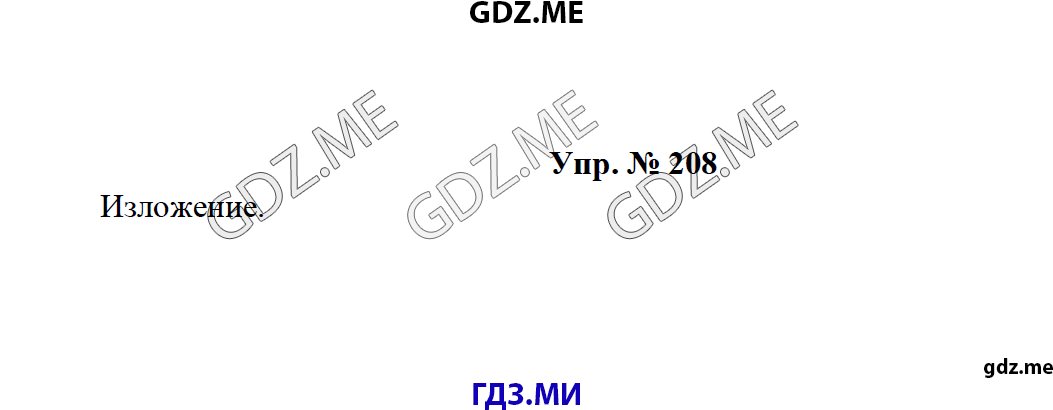 GDZ.ME

GDZ.ME GDZ.ME GDZ.ME

Упр. № 208

Изложение.

gdz.me

ГДЗ.МИ